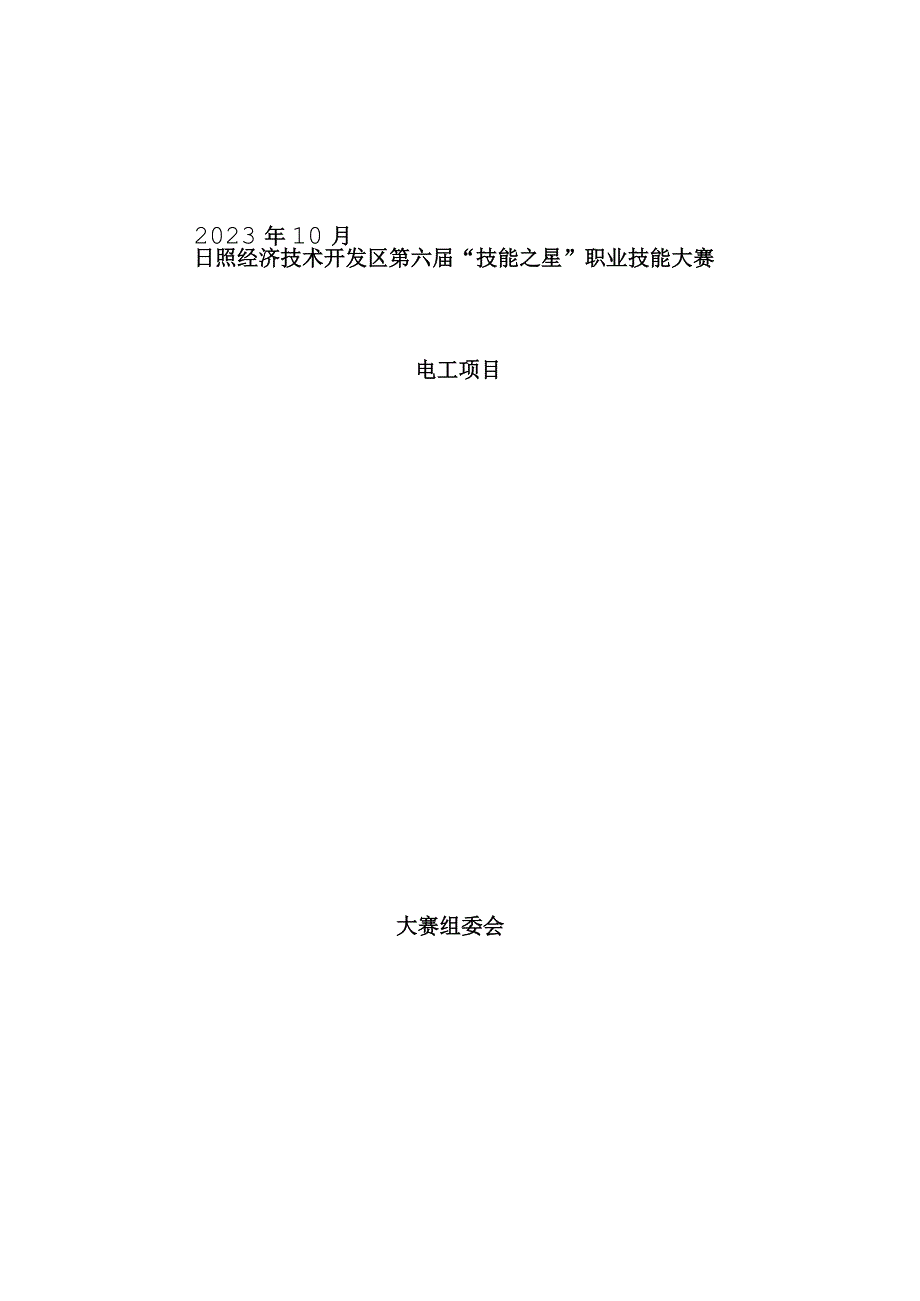 2023年10月
日照经济技术开发区第六届“技能之星”职业技能大赛

电工项目

大赛组委会